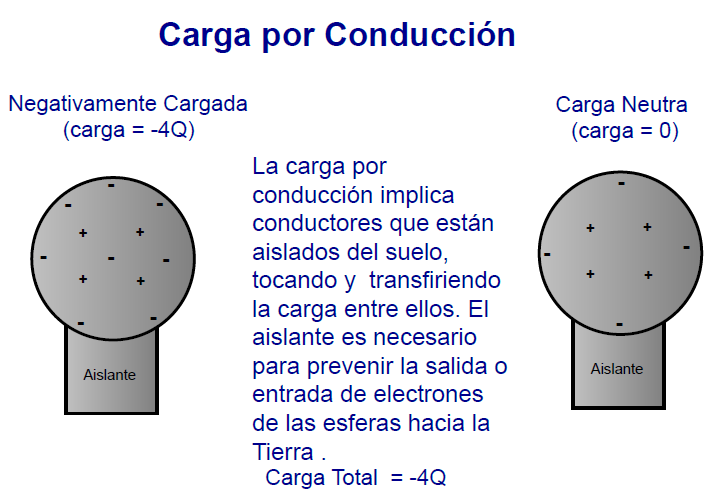 Carga por Conducción

Negativamente Cargada
(carga = -4Q)

-
- -
+ +
- - -
+ +
- -

Aislante

La carga por conducción implica conductores que están aislados del suelo, tocando y transfiriendo la carga entre ellos. El aislante es necesario para prevenir la salida o entrada de electrones de las esferas hacia la Tierra .

Carga Total = -4Q

Carga Neutra
(carga = 0)

-
+ +
- -
+ +
-

Aislante